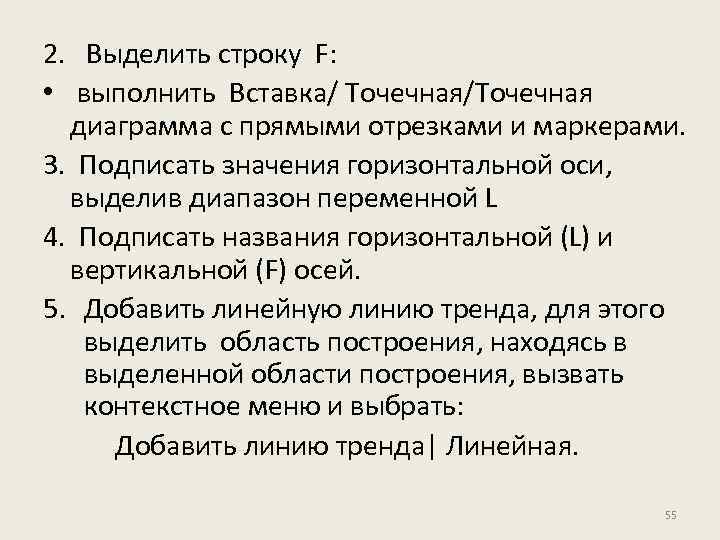 2. Выделить строку F:

• выполнить Вставка/ Точечная/Точечная диаграмма с прямыми отрезками и маркерами.

3. Подписать значения горизонтальной оси, выделив диапазон переменной L

4. Подписать названия горизонтальной (L) и вертикальной (F) осей.

5. Добавить линейную линию тренда, для этого выделить область построения, находясь в выделенной области построения, вызвать контекстное меню и выбрать:

Добавить линию тренда| Линейная.

55